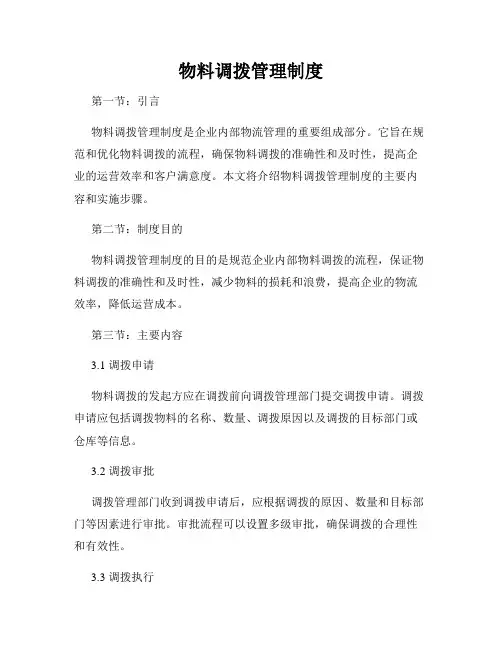 物料调拨管理制度

第一节：引言

物料调拨管理制度是企业内部物流管理的重要组成部分。它旨在规范和优化物料调拨的流程，确保物料调拨的准确性和及时性，提高企业的运营效率和客户满意度。本文将介绍物料调拨管理制度的主要内容和实施步骤。

第二节：制度目的

物料调拨管理制度的目的是规范企业内部物料调拨的流程，保证物料调拨的准确性和及时性，减少物料的损耗和浪费，提高企业的物流效率，降低运营成本。

第三节：主要内容

3.1 调拨申请

物料调拨的发起方应在调拨前向调拨管理部门提交调拨申请。调拨申请应包括调拨物料的名称、数量、调拨原因以及调拨的目标部门或仓库等信息。

3.2 调拨审批

调拨管理部门收到调拨申请后，应根据调拨的原因、数量和目标部门等因素进行审批。审批流程可以设置多级审批，确保调拨的合理性和有效性。

3.3 调拨执行